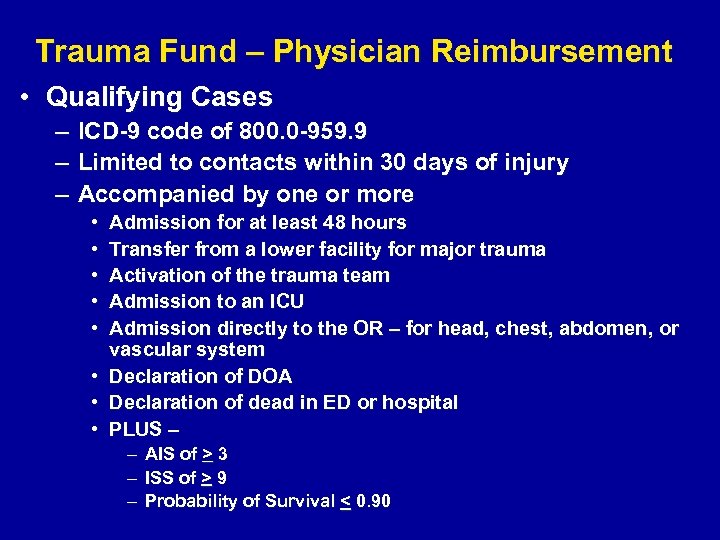 Trauma Fund – Physician Reimbursement

• Qualifying Cases
– ICD-9 code of 800.0-959.9
– Limited to contacts within 30 days of injury
– Accompanied by one or more
• Admission for at least 48 hours
• Transfer from a lower facility for major trauma
• Activation of the trauma team
• Admission to an ICU
• Admission directly to the OR – for head, chest, abdomen, or vascular system
• Declaration of DOA
• Declaration of dead in ED or hospital
• PLUS –
– AIS of $\geq$ 3
– ISS of $\geq$ 9
– Probability of Survival $\leq$ 0.90